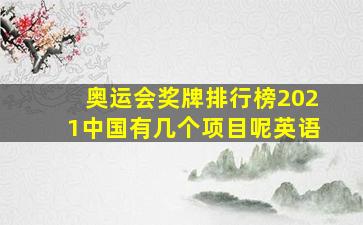 奥运会奖牌排行榜2021中国有几个项目呢英语